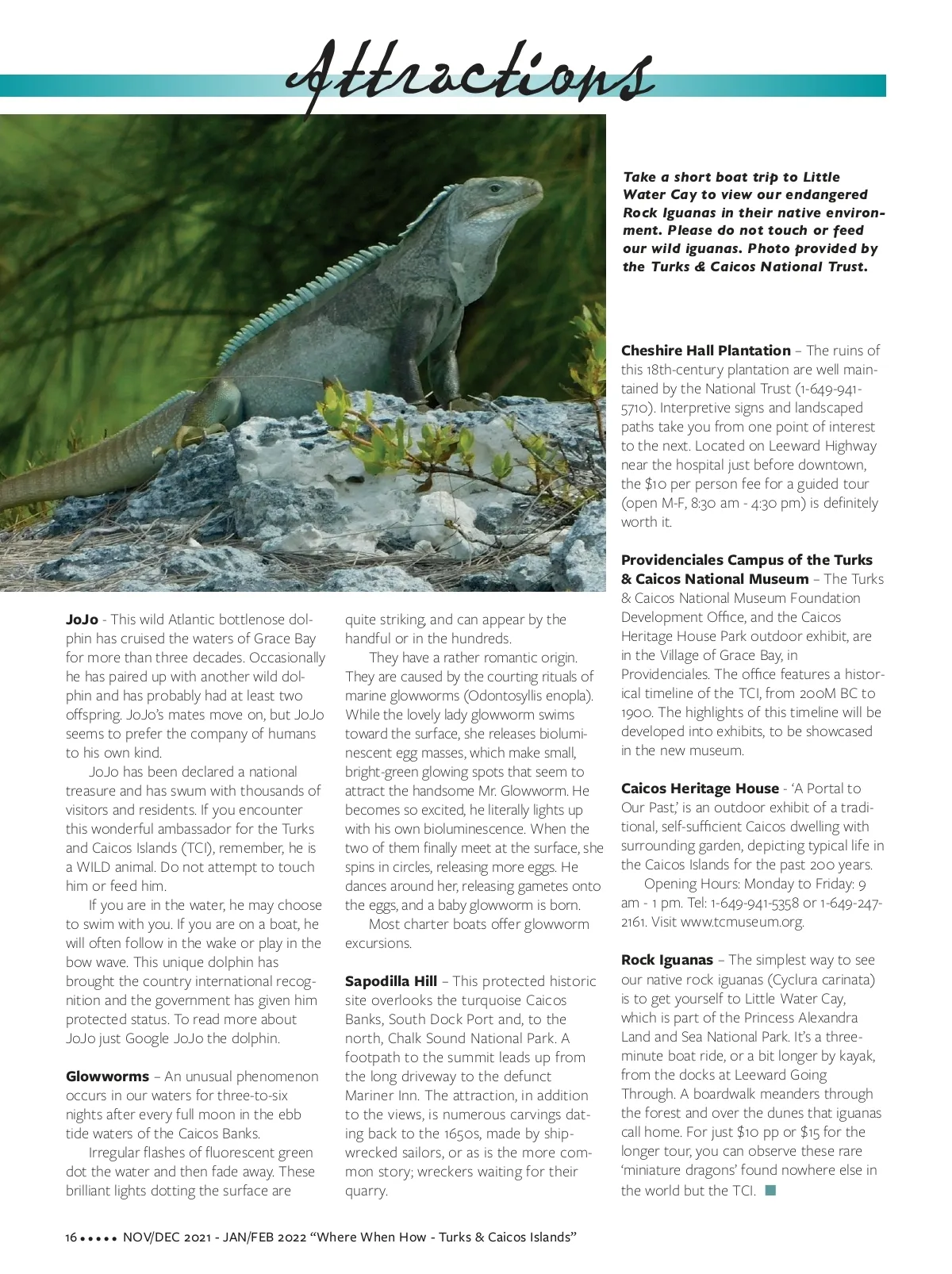 Attractions

Take a short boat trip to Little Water Cay to view our endangered Rock Iguanas in their native environment. Please do not touch or feed our wild iguanas. Photo provided by the Turks & Caicos National Trust.

JoJo - This wild Atlantic bottlenose dolphin has cruised the waters of Grace Bay for more than three decades. Occasionally he has paired up with another wild dolphin and has probably had at least two offspring. JoJo's mates move on, but JoJo seems to prefer the company of humans to his own kind.

JoJo has been declared a national treasure and has swum with thousands of visitors and residents. If you encounter this wonderful ambassador for the Turks and Caicos Islands (TCI), remember, he is a WILD animal. Do not attempt to touch him or feed him.

If you are in the water, he may choose to swim with you. If you are on a boat, he will often follow in the wake or play in the bow wave. This unique dolphin has brought the country international recognition and the government has given him protected status. To read more about JoJo just Google JoJo the dolphin.

Glowworms – An unusual phenomenon occurs in our waters for three-to-six nights after every full moon in the ebb tide waters of the Caicos Banks.

Irregular flashes of fluorescent green dot the water and then fade away. These brilliant lights dotting the surface are quite striking, and can appear by the handful or in the hundreds.

They have a rather romantic origin. They are caused by the courting rituals of marine glowworms (Odontosyllis enopla). While the lovely lady glowworm swims toward the surface, she releases bioluminescent egg masses, which make small, bright-green glowing spots that seem to attract the handsome Mr. Glowworm. He becomes so excited, he literally lights up with his own bioluminescence. When the two of them finally meet at the surface, she spins in circles, releasing more eggs. He dances around her, releasing gametes onto the eggs, and a baby glowworm is born.

Most charter boats offer glowworm excursions.

Sapodilla Hill – This protected historic site overlooks the turquoise Caicos Banks, South Dock Port and, to the north, Chalk Sound National Park. A footpath to the summit leads up from the long driveway to the defunct Mariner Inn. The attraction, in addition to the views, is numerous carvings dating back to the 1650s, made by shipwrecked sailors, or as is the more common story; wreckers waiting for their quarry.

Cheshire Hall Plantation – The ruins of this 18th-century plantation are well maintained by the National Trust (1-649-941-5710). Interpretive signs and landscaped paths take you from one point of interest to the next. Located on Leeward Highway near the hospital just before downtown, the $10 per person fee for a guided tour (open M-F, 8:30 am - 4:30 pm) is definitely worth it.

Providenciales Campus of the Turks & Caicos National Museum – The Turks & Caicos National Museum Foundation Development Office, and the Caicos Heritage House Park outdoor exhibit, are in the Village of Grace Bay, in Providenciales. The office features a historical timeline of the TCI, from 200M BC to 1900. The highlights of this timeline will be developed into exhibits, to be showcased in the new museum.

Caicos Heritage House - 'A Portal to Our Past,' is an outdoor exhibit of a traditional, self-sufficient Caicos dwelling with surrounding garden, depicting typical life in the Caicos Islands for the past 200 years.

Opening Hours: Monday to Friday: 9 am - 1 pm. Tel: 1-649-941-5358 or 1-649-247-2161. Visit www.tcmuseum.org.

Rock Iguanas – The simplest way to see our native rock iguanas (Cyclura carinata) is to get yourself to Little Water Cay, which is part of the Princess Alexandra Land and Sea National Park. It's a three-minute boat ride, or a bit longer by kayak, from the docks at Leeward Going Through. A boardwalk meanders through the forest and over the dunes that iguanas call home. For just $10 pp or $15 for the longer tour, you can observe these rare 'miniature dragons' found nowhere else in the world but the TCI.

16 ••••• NOV/DEC 2021 - JAN/FEB 2022 "Where When How - Turks & Caicos Islands"